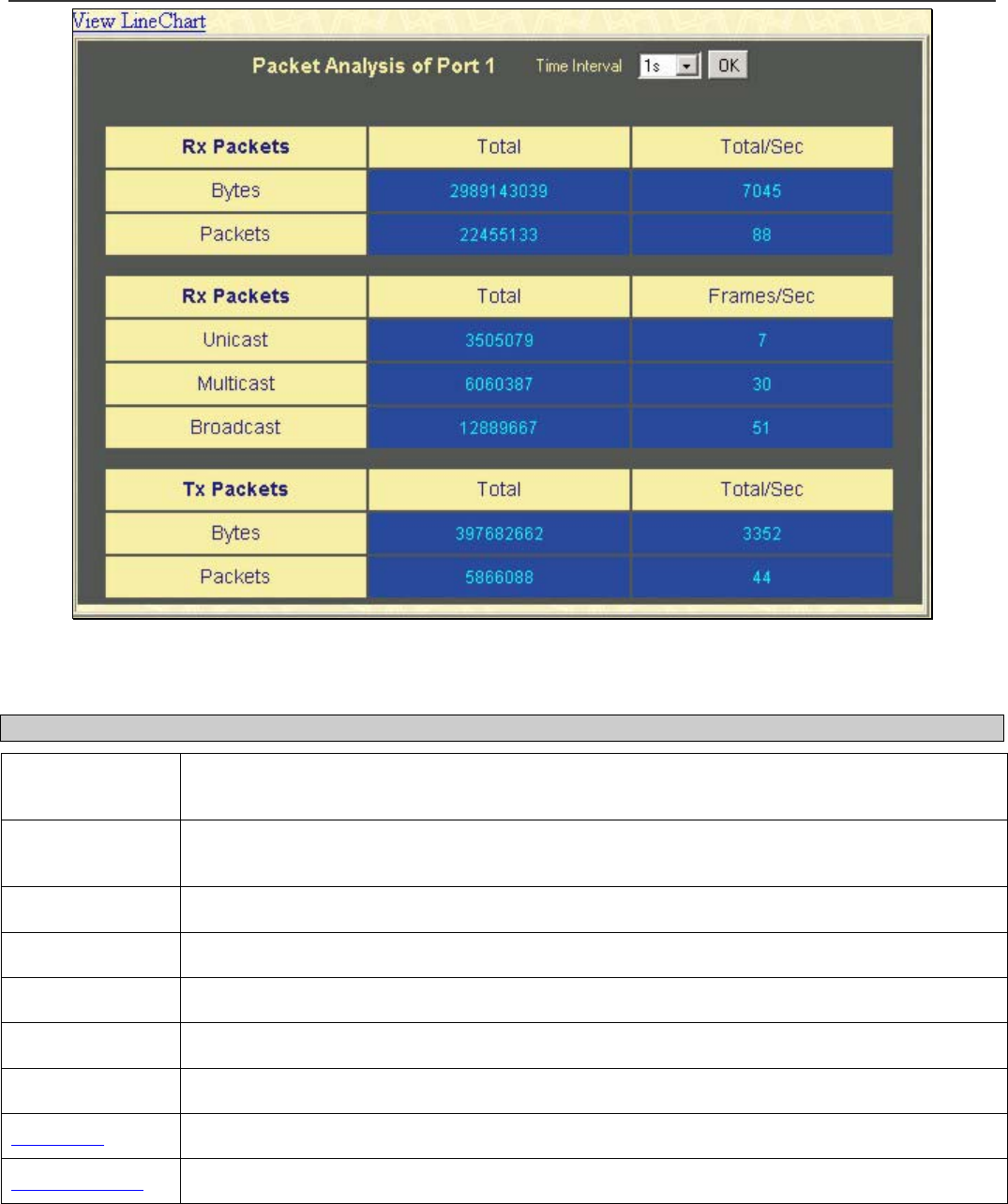 View LineChart

Packet Analysis of Port 1 Time Interval 1s OK

| Rx Packets | Total | Total/Sec |
|---|---|---|
| Bytes | 2989143039 | 7045 |
| Packets | 22455133 | 88 |

| Rx Packets | Total | Frames/Sec |
|---|---|---|
| Unicast | 3505079 | 7 |
| Multicast | 6060387 | 30 |
| Broadcast | 12889667 | 51 |

| Tx Packets | Total | Total/Sec |
|---|---|---|
| Bytes | 397682662 | 3352 |
| Packets | 5866088 | 44 |